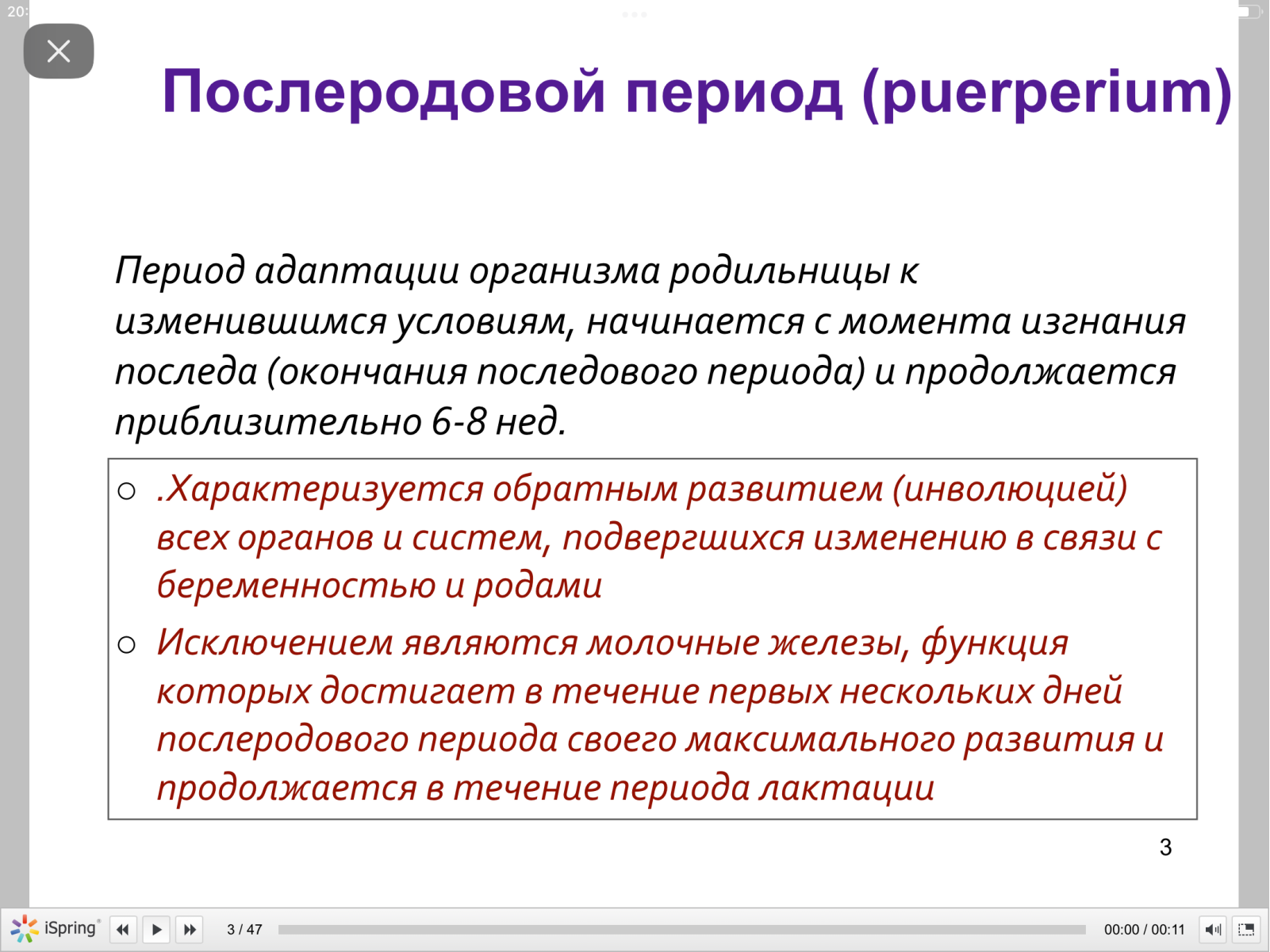 20:

Послеродовой период (puerperium)

Период адаптации организма родильницы к изменившимся условиям, начинается с момента изгнания последа (окончания последового периода) и продолжается приблизительно 6-8 нед.

○ .Характеризуется обратным развитием (инволюцией) всех органов и систем, подвергшихся изменению в связи с беременностью и родами

○ Исключением являются молочные железы, функция которых достигает в течение первых нескольких дней послеродового периода своего максимального развития и продолжается в течение периода лактации

3

iSpring 3 / 47 00:00 / 00:11